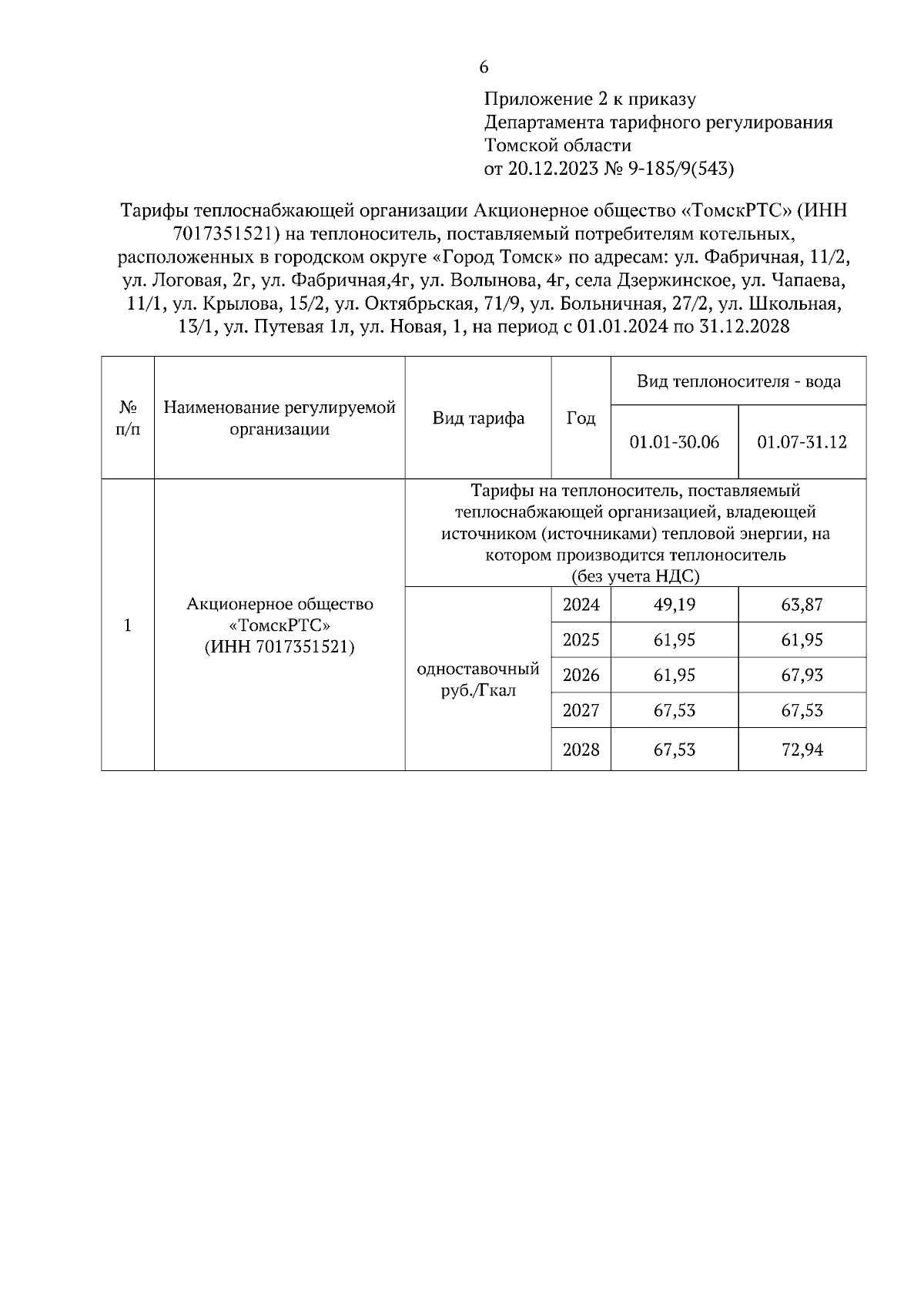 6

Приложение 2 к приказу
Департамента тарифного регулирования
Томской области
от 20.12.2023 № 9-185/9(543)

Тарифы теплоснабжающей организации Акционерное общество «ТомскРТС» (ИНН 7017351521) на теплоноситель, поставляемый потребителям котельных, расположенных в городском округе «Город Томск» по адресам: ул. Фабричная, 11/2, ул. Логовая, 2г, ул. Фабричная,4г, ул. Волынова, 4г, села Дзержинское, ул. Чапаева, 11/1, ул. Крылова, 15/2, ул. Октябрьская, 71/9, ул. Больничная, 27/2, ул. Школьная, 13/1, ул. Путевая 1л, ул. Новая, 1, на период с 01.01.2024 по 31.12.2028

| № п/п | Наименование регулируемой организации | Вид тарифа | Год | Вид теплоносителя - вода 01.01-30.06 | Вид теплоносителя - вода 01.07-31.12 |
|---|---|---|---|---|---|
| 1 | Акционерное общество «ТомскРТС» (ИНН 7017351521) | Тарифы на теплоноситель, поставляемый теплоснабжающей организацией, владеющей источником (источниками) тепловой энергии, на котором производится теплоноситель (без учета НДС) | | | |
| | | одноставочный руб./Гкал | 2024 | 49,19 | 63,87 |
| | | | 2025 | 61,95 | 61,95 |
| | | | 2026 | 61,95 | 67,93 |
| | | | 2027 | 67,53 | 67,53 |
| | | | 2028 | 67,53 | 72,94 |